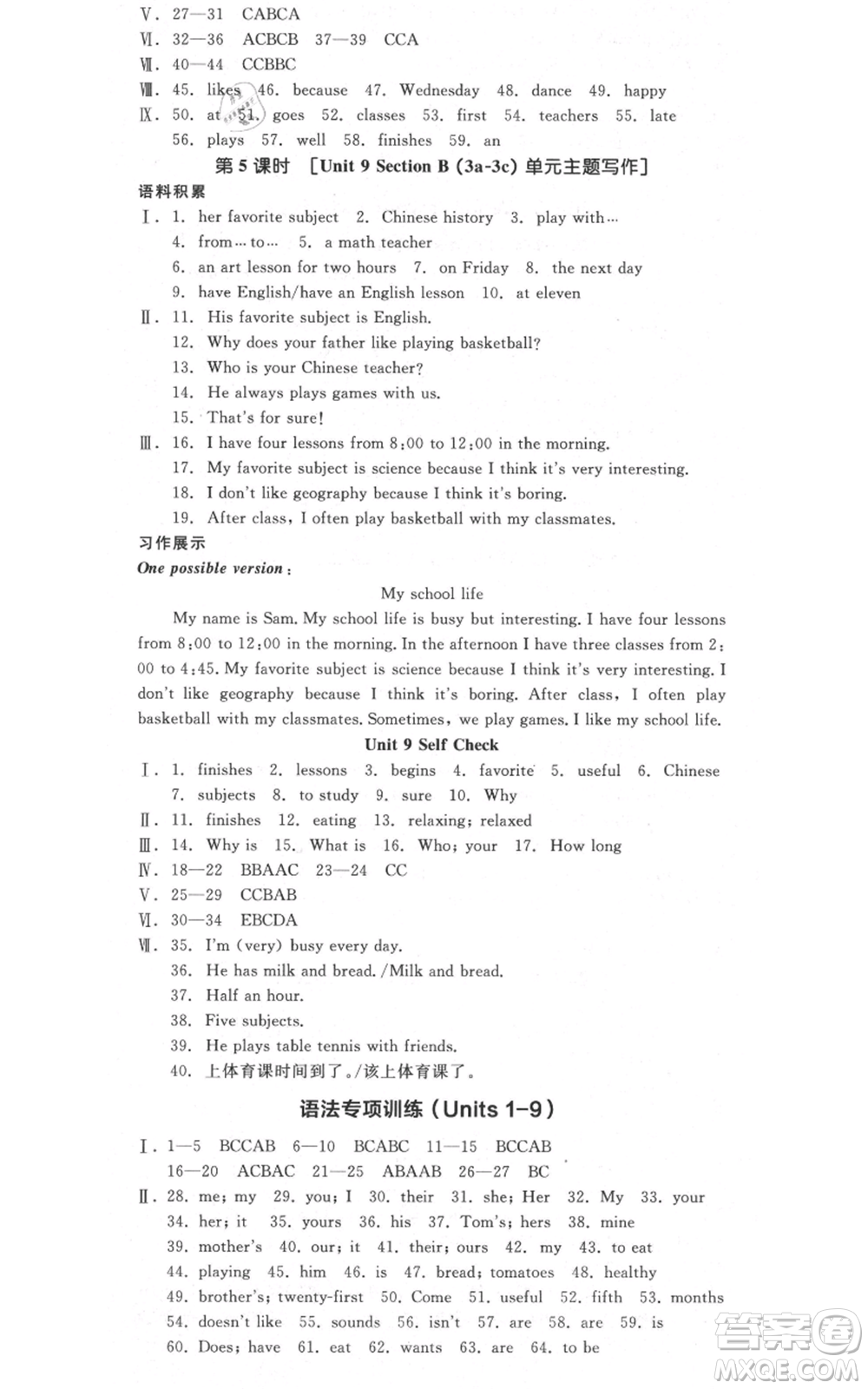 Ⅴ. 27—31 CABCA
Ⅵ. 32—36 ACBCB 37—39 CCA
Ⅶ. 40—44 CCBBC
Ⅷ. 45. likes 46. because 47. Wednesday 48. dance 49. happy
Ⅸ. 50. at 51. goes 52. classes 53. first 54. teachers 55. late
56. plays 57. well 58. finishes 59. an

第 5 课时 [Unit 9 Section B (3a-3c) 单元主题写作]

语料积累
Ⅰ. 1. her favorite subject 2. Chinese history 3. play with…
4. from…to… 5. a math teacher
6. an art lesson for two hours 7. on Friday 8. the next day
9. have English/have an English lesson 10. at eleven
Ⅱ. 11. His favorite subject is English.
12. Why does your father like playing basketball?
13. Who is your Chinese teacher?
14. He always plays games with us.
15. That's for sure!
Ⅲ. 16. I have four lessons from 8:00 to 12:00 in the morning.
17. My favorite subject is science because I think it's very interesting.
18. I don't like geography because I think it's boring.
19. After class, I often play basketball with my classmates.

习作展示
One possible version:

My school life

My name is Sam. My school life is busy but interesting. I have four lessons from 8:00 to 12:00 in the morning. In the afternoon I have three classes from 2:00 to 4:45. My favorite subject is science because I think it's very interesting. I don't like geography because I think it's boring. After class, I often play basketball with my classmates. Sometimes, we play games. I like my school life.

Unit 9 Self Check

Ⅰ. 1. finishes 2. lessons 3. begins 4. favorite 5. useful 6. Chinese
7. subjects 8. to study 9. sure 10. Why
Ⅱ. 11. finishes 12. eating 13. relaxing; relaxed
Ⅲ. 14. Why is 15. What is 16. Who; your 17. How long
Ⅳ. 18—22 BBAAC 23—24 CC
Ⅴ. 25—29 CCBAB
Ⅵ. 30—34 EBCDA
Ⅶ. 35. I'm (very) busy every day.
36. He has milk and bread. /Milk and bread.
37. Half an hour.
38. Five subjects.
39. He plays table tennis with friends.
40. 上体育课时间到了。/该上体育课了。

语法专项训练 (Units 1-9)

Ⅰ. 1—5 BCCAB 6—10 BCABC 11—15 BCCAB
16—20 ACBAC 21—25 ABAAB 26—27 BC
Ⅱ. 28. me; my 29. you; I 30. their 31. she; Her 32. My 33. your
34. her; it 35. yours 36. his 37. Tom's; hers 38. mine
39. mother's 40. our; it 41. their; ours 42. my 43. to eat
44. playing 45. him 46. is 47. bread; tomatoes 48. healthy
49. brother's; twenty-first 50. Come 51. useful 52. fifth 53. months
54. doesn't like 55. sounds 56. isn't 57. are 58. are 59. is
60. Does; have 61. eat 62. wants 63. are 64. to be

答案圈
MXQE.COM